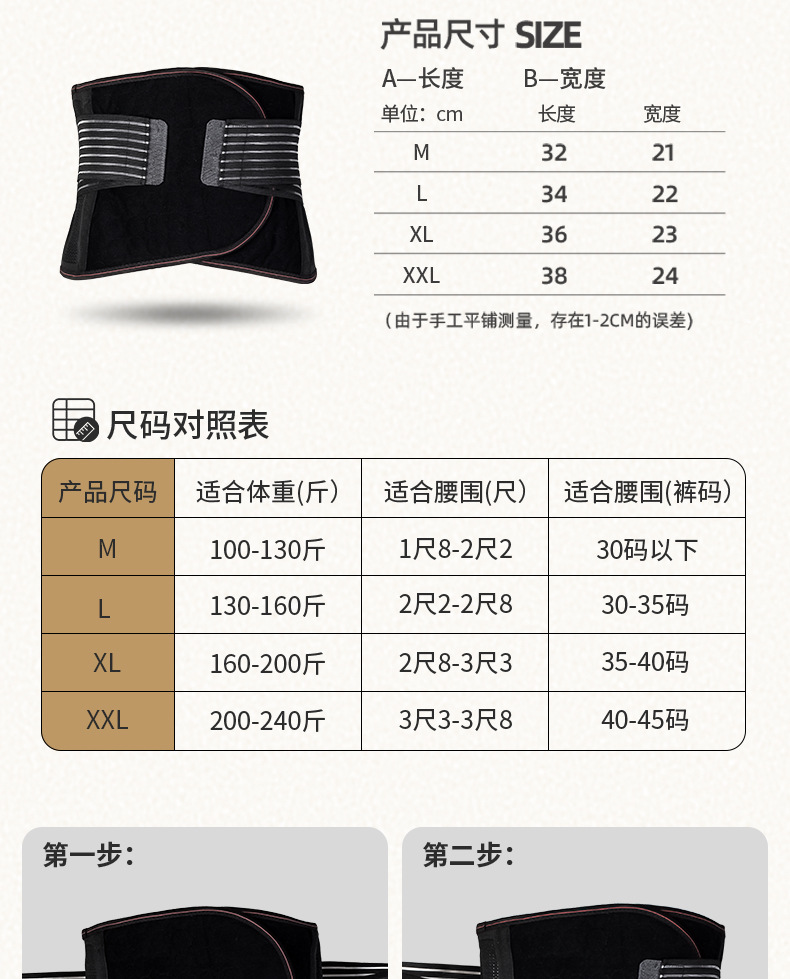 产品尺寸 SIZE

A—长度　B—宽度

| 单位：cm | 长度 | 宽度 |
|---|---|---|
| M | 32 | 21 |
| L | 34 | 22 |
| XL | 36 | 23 |
| XXL | 38 | 24 |

（由于手工平铺测量，存在1-2CM的误差）

尺码对照表

| 产品尺码 | 适合体重(斤） | 适合腰围(尺） | 适合腰围(裤码） |
|---|---|---|---|
| M | 100-130斤 | 1尺8-2尺2 | 30码以下 |
| L | 130-160斤 | 2尺2-2尺8 | 30-35码 |
| XL | 160-200斤 | 2尺8-3尺3 | 35-40码 |
| XXL | 200-240斤 | 3尺3-3尺8 | 40-45码 |

第一步：

第二步：